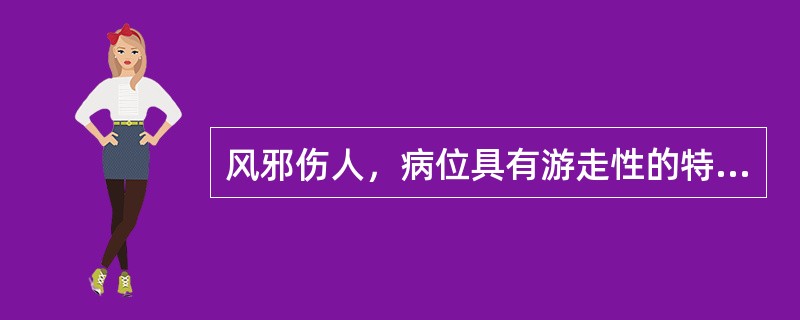 风邪伤人，病位具有游走性的特...